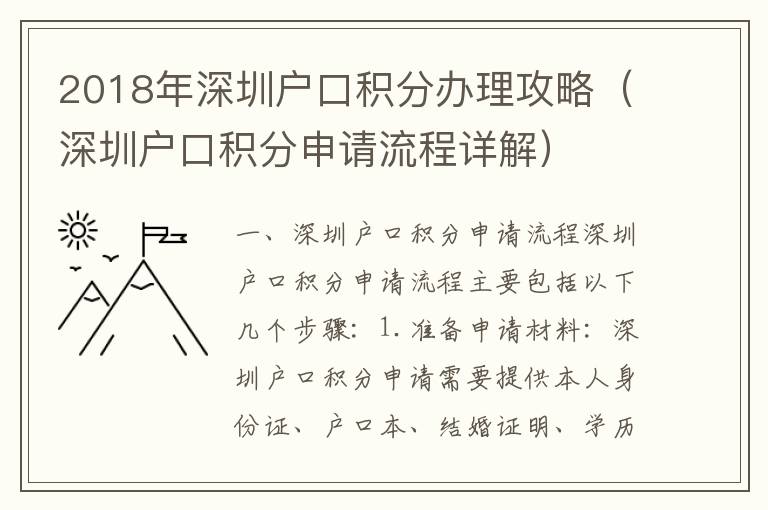 2018年深圳户口积分办理攻略（深圳户口积分申请流程详解）

一、深圳户口积分申请流程深圳户口积分申请流程主要包括以下几个步骤：1.准备申请材料：深圳户口积分申请需要提供本人身份证、户口本、结婚证明、学历